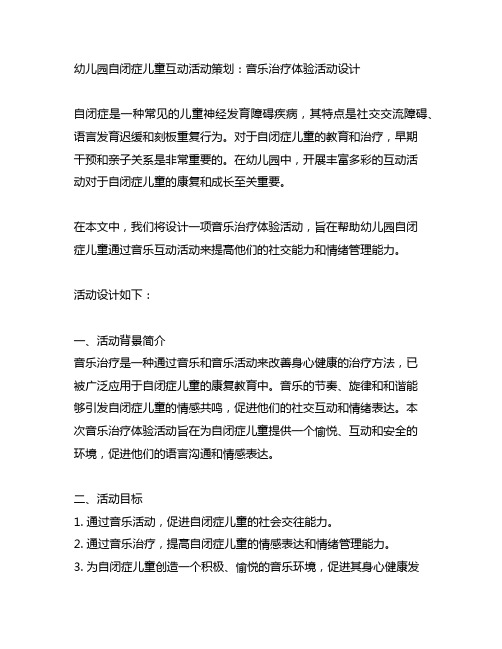 幼儿园自闭症儿童互动活动策划：音乐治疗体验活动设计

自闭症是一种常见的儿童神经发育障碍疾病，其特点是社交交流障碍、语言发育迟缓和刻板重复行为。对于自闭症儿童的教育和治疗，早期干预和亲子关系是非常重要的。在幼儿园中，开展丰富多彩的互动活动对于自闭症儿童的康复和成长至关重要。

在本文中，我们将设计一项音乐治疗体验活动，旨在帮助幼儿园自闭症儿童通过音乐互动活动来提高他们的社交能力和情绪管理能力。

活动设计如下：

一、活动背景简介
音乐治疗是一种通过音乐和音乐活动来改善身心健康的治疗方法，已被广泛应用于自闭症儿童的康复教育中。音乐的节奏、旋律和和谐能够引发自闭症儿童的情感共鸣，促进他们的社交互动和情绪表达。本次音乐治疗体验活动旨在为自闭症儿童提供一个愉悦、互动和安全的环境，促进他们的语言沟通和情感表达。

二、活动目标
1. 通过音乐活动，促进自闭症儿童的社会交往能力。
2. 通过音乐治疗，提高自闭症儿童的情感表达和情绪管理能力。
3. 为自闭症儿童创造一个积极、愉悦的音乐环境，促进其身心健康发